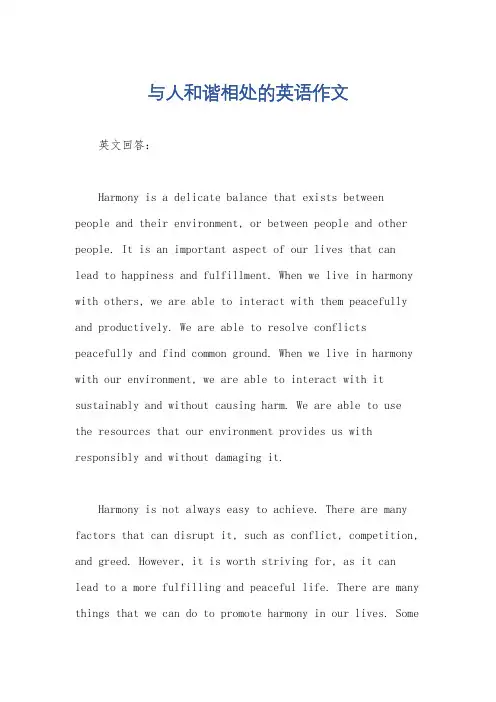 与人和谐相处的英语作文

英文回答：

Harmony is a delicate balance that exists between people and their environment, or between people and other people. It is an important aspect of our lives that can lead to happiness and fulfillment. When we live in harmony with others, we are able to interact with them peacefully and productively. We are able to resolve conflicts peacefully and find common ground. When we live in harmony with our environment, we are able to interact with it sustainably and without causing harm. We are able to use the resources that our environment provides us with responsibly and without damaging it.

Harmony is not always easy to achieve. There are many factors that can disrupt it, such as conflict, competition, and greed. However, it is worth striving for, as it can lead to a more fulfilling and peaceful life. There are many things that we can do to promote harmony in our lives. Some